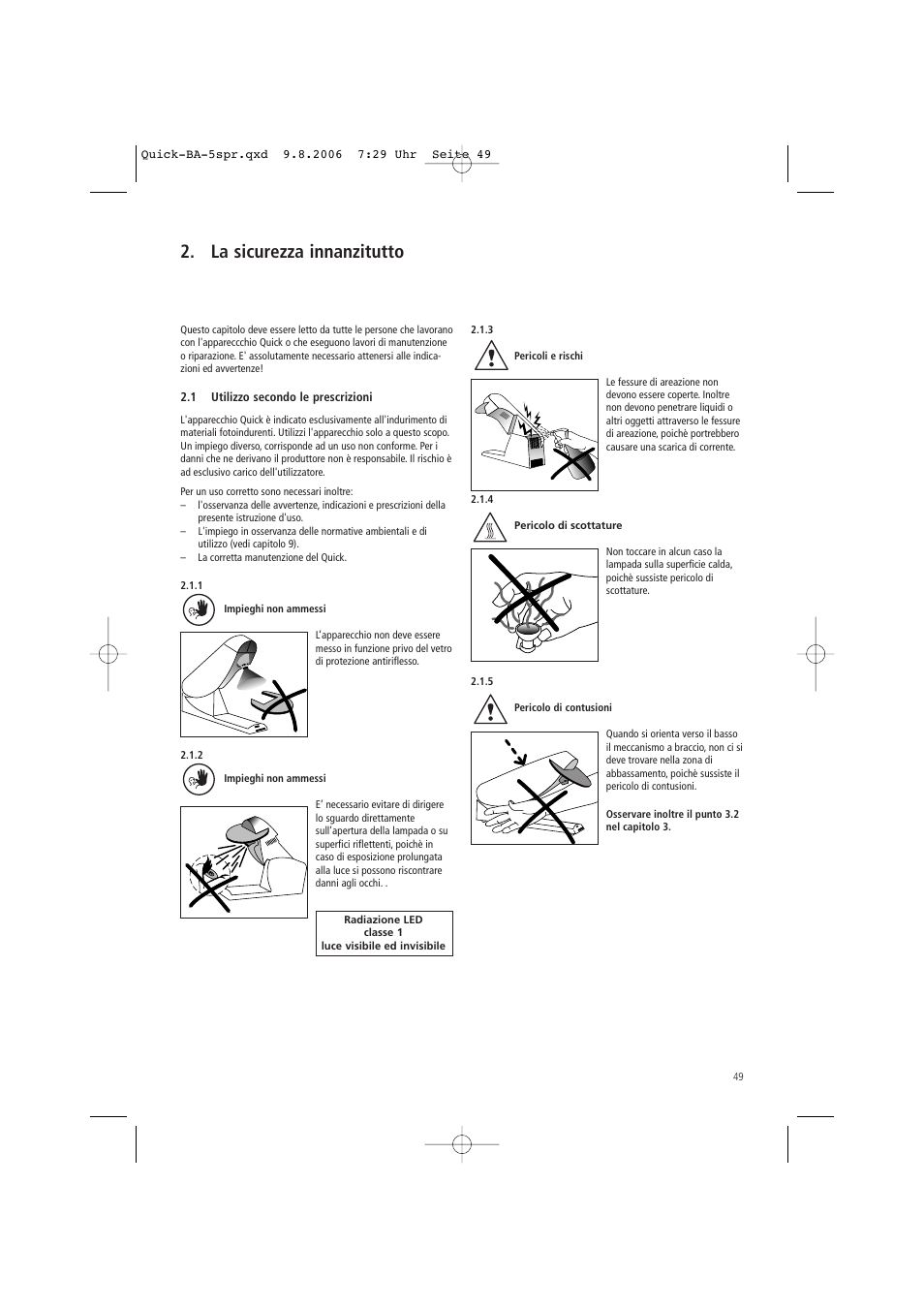 Quick-BA-5spr.qxd 9.8.2006 7:29 Uhr Seite 49

2. La sicurezza innanzitutto

Questo capitolo deve essere letto da tutte le persone che lavorano con l'apparecchio Quick o che eseguono lavori di manutenzione o riparazione. E' assolutamente necessario attenersi alle indicazioni ed avvertenze!

2.1 Utilizzo secondo le prescrizioni

L'apparecchio Quick è indicato esclusivamente all'indurimento di materiali fotoindurenti. Utilizzi l'apparecchio solo a questo scopo. Un impiego diverso, corrisponde ad un uso non conforme. Per i danni che ne derivano il produttore non è responsabile. Il rischio è ad esclusivo carico dell'utilizzatore.

Per un uso corretto sono necessari inoltre:
– l'osservanza delle avvertenze, indicazioni e prescrizioni della presente istruzione d'uso.
– L'impiego in osservanza delle normative ambientali e di utilizzo (vedi capitolo 9).
– La corretta manutenzione del Quick.

2.1.1

Impieghi non ammessi

L'apparecchio non deve essere messo in funzione privo del vetro di protezione antiriflesso.

2.1.2

Impieghi non ammessi

E' necessario evitare di dirigere lo sguardo direttamente sull'apertura della lampada o su superfici riflettenti, poichè in caso di esposizione prolungata alla luce si possono riscontrare danni agli occhi. .

Radiazione LED
classe 1
luce visibile ed invisibile

2.1.3

Pericoli e rischi

Le fessure di areazione non devono essere coperte. Inoltre non devono penetrare liquidi o altri oggetti attraverso le fessure di areazione, poichè portrebbero causare una scarica di corrente.

2.1.4

Pericolo di scottature

Non toccare in alcun caso la lampada sulla superficie calda, poichè sussiste pericolo di scottature.

2.1.5

Pericolo di contusioni

Quando si orienta verso il basso il meccanismo a braccio, non ci si deve trovare nella zona di abbassamento, poichè sussiste il pericolo di contusioni.

Osservare inoltre il punto 3.2 nel capitolo 3.

49